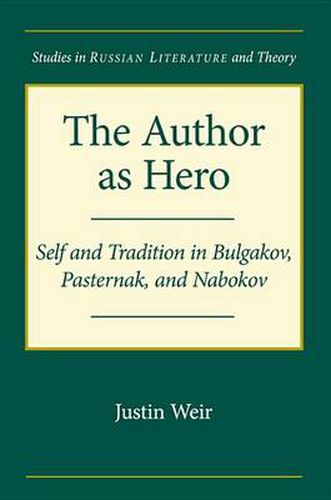 Studies in RUSSIAN LITERATURE and Theory

The Author as Hero

Self and Tradition in Bulgakov, Pasternak, and Nabokov

Justin Weir